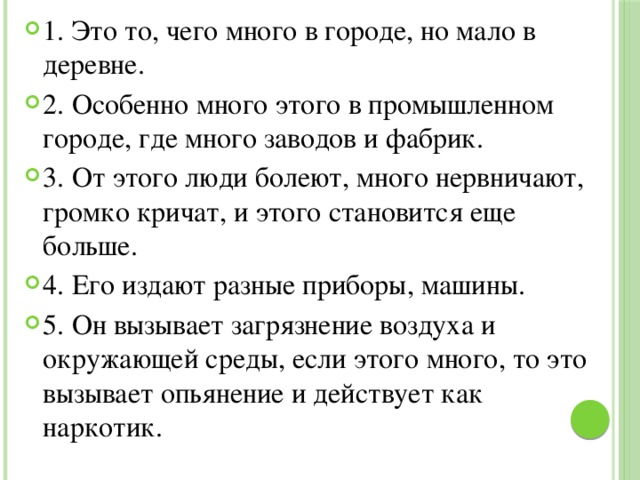 1. Это то, чего много в городе, но мало в деревне.

2. Особенно много этого в промышленном городе, где много заводов и фабрик.

3. От этого люди болеют, много нервничают, громко кричат, и этого становится еще больше.

4. Его издают разные приборы, машины.

5. Он вызывает загрязнение воздуха и окружающей среды, если этого много, то это вызывает опьянение и действует как наркотик.